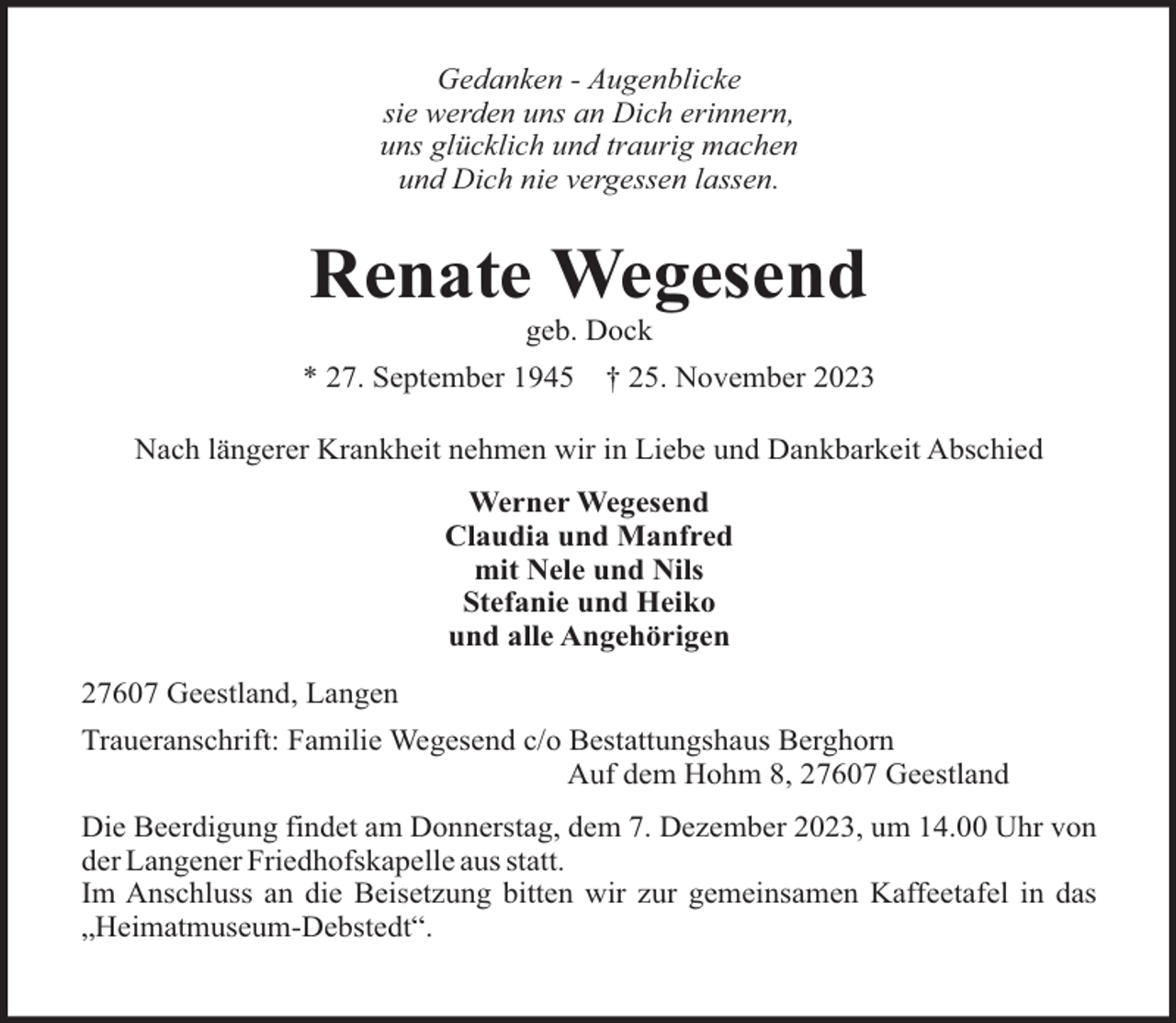 Gedanken - Augenblicke
sie werden uns an Dich erinnern,
uns glücklich und traurig machen
und Dich nie vergessen lassen.

Renate Wegesend

geb. Dock

* 27. September 1945 † 25. November 2023

Nach längerer Krankheit nehmen wir in Liebe und Dankbarkeit Abschied

Werner Wegesend
Claudia und Manfred
mit Nele und Nils
Stefanie und Heiko
und alle Angehörigen

27607 Geestland, Langen

Traueranschrift: Familie Wegesend c/o Bestattungshaus Berghorn
Auf dem Hohm 8, 27607 Geestland

Die Beerdigung findet am Donnerstag, dem 7. Dezember 2023, um 14.00 Uhr von der Langener Friedhofskapelle aus statt.
Im Anschluss an die Beisetzung bitten wir zur gemeinsamen Kaffeetafel in das „Heimatmuseum-Debstedt“.